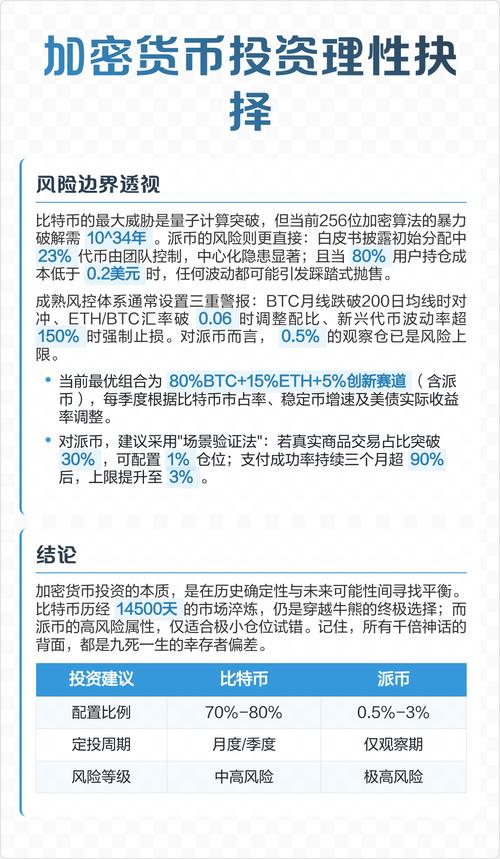 加密货币投资理性抉择

风险边界透视

比特币的最大威胁是量子计算突破，但当前256位加密算法的暴力破解需 10^34年 。派币的风险则更直接：白皮书披露初始分配中 23% 代币由团队控制，中心化隐患显著；且当 80% 用户持仓成本低于 0.2美元 时，任何波动都可能引发踩踏式抛售。

成熟风控体系通常设置三重警报：BTC月线跌破200日均线时对冲、ETH/BTC汇率破 0.06 时调整配比、新兴代币波动率超 150% 时强制止损。对派币而言， 0.5% 的观察仓已是风险上限。

• 当前最优组合为 80%BTC+15%ETH+5%创新赛道 （含派币），每季度根据比特币市占率、稳定币增速及美债实际收益率调整。

• 对派币，建议采用"场景验证法"：若真实商品交易占比突破 30% ，可配置 1% 仓位；支付成功率持续三个月超 90% 后，上限提升至 3% 。

结论

加密货币投资的本质，是在历史确定性与未来可能性间寻找平衡。比特币历经 14500天 的市场淬炼，仍是穿越牛熊的终极选择；而派币的高风险属性，仅适合极小仓位试错。记住，所有千倍神话的背面，都是九死一生的幸存者偏差。

| 投资建议 | 比特币 | 派币 |
|---|---|---|
| 配置比例 | 70%-80% | 0.5%-3% |
| 定投周期 | 月度/季度 | 仅观察期 |
| 风险等级 | 中高风险 | 极高风险 |